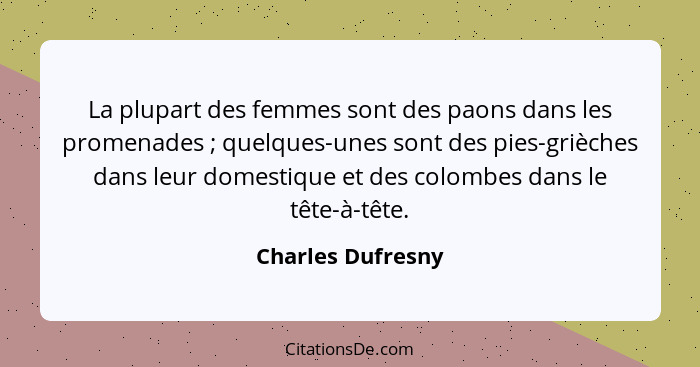 La plupart des femmes sont des paons dans les promenades ; quelques-unes sont des pies-grièches dans leur domestique et des colombes dans le tête-à-tête.

Charles Dufresny

CitationsDe.com